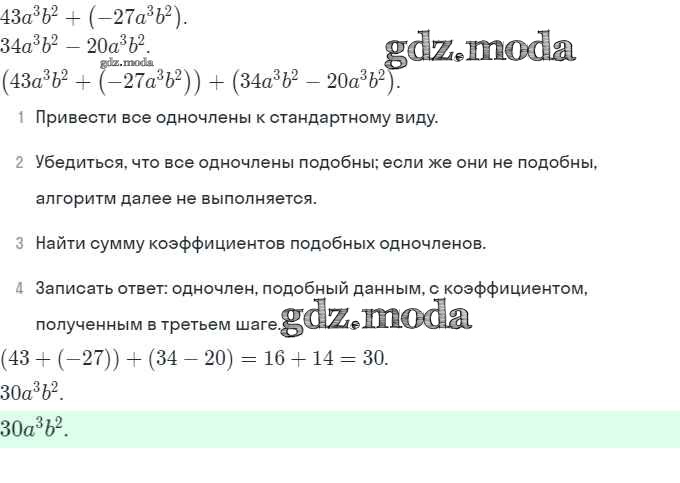 $43a^3b^2 + (-27a^3b^2)$.

$34a^3b^2 - 20a^3b^2$.

$(43a^3b^2 + (-27a^3b^2)) + (34a^3b^2 - 20a^3b^2)$.

1 Привести все одночлены к стандартному виду.

2 Убедиться, что все одночлены подобны; если же они не подобны, алгоритм далее не выполняется.

3 Найти сумму коэффициентов подобных одночленов.

4 Записать ответ: одночлен, подобный данным, с коэффициентом, полученным в третьем шаге.

$(43 + (-27)) + (34 - 20) = 16 + 14 = 30$.

$30a^3b^2$.

$30a^3b^2$.

gdz.moda